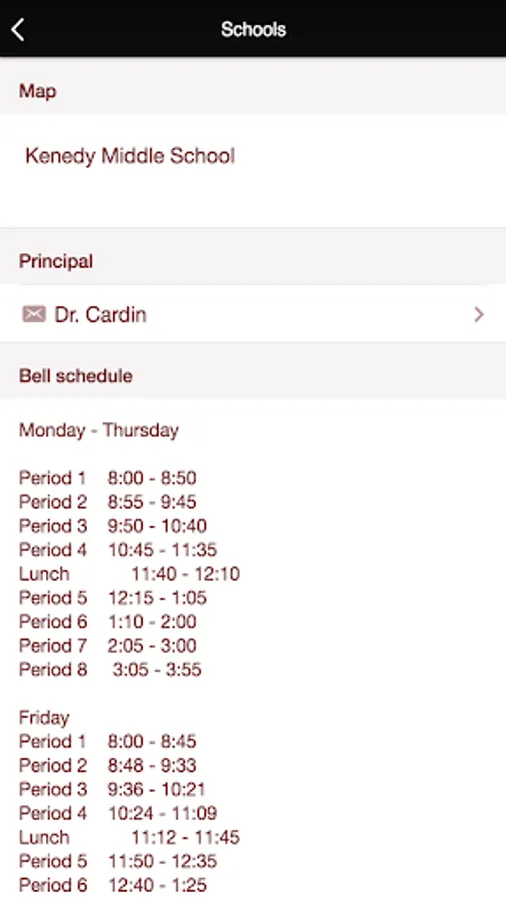 Schools

Map

Kenedy Middle School

Principal

Dr. Cardin

Bell schedule

Monday - Thursday

Period 1 8:00 - 8:50
Period 2 8:55 - 9:45
Period 3 9:50 - 10:40
Period 4 10:45 - 11:35
Lunch 11:40 - 12:10
Period 5 12:15 - 1:05
Period 6 1:10 - 2:00
Period 7 2:05 - 3:00
Period 8 3:05 - 3:55

Friday
Period 1 8:00 - 8:45
Period 2 8:48 - 9:33
Period 3 9:36 - 10:21
Period 4 10:24 - 11:09
Lunch 11:12 - 11:45
Period 5 11:50 - 12:35
Period 6 12:40 - 1:25